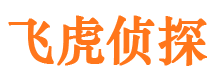 飞虎侦探